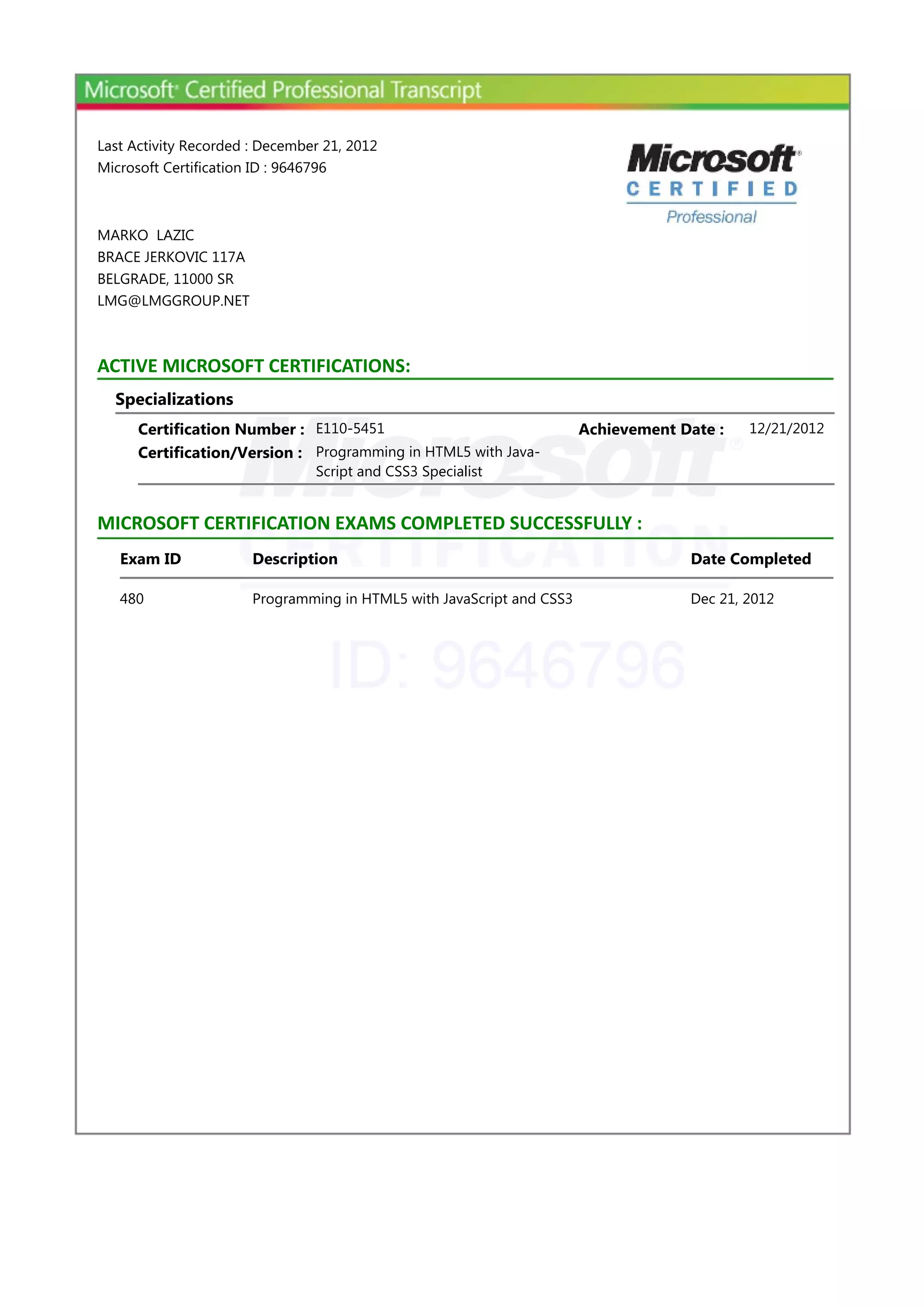 Microsoft® Certified Professional Transcript

Last Activity Recorded : December 21, 2012
Microsoft Certification ID : 9646796

Microsoft®
CERTIFIED
Professional

MARKO LAZIC
BRACE JERKOVIC 117A
BELGRADE, 11000 SR
LMG@LMGGROUP.NET

ACTIVE MICROSOFT CERTIFICATIONS:

Specializations

Certification Number : E110-5451 Achievement Date : 12/21/2012
Certification/Version : Programming in HTML5 with JavaScript and CSS3 Specialist

Microsoft®
CERTIFICATION

MICROSOFT CERTIFICATION EXAMS COMPLETED SUCCESSFULLY :

| Exam ID | Description | Date Completed |
|---|---|---|
| 480 | Programming in HTML5 with JavaScript and CSS3 | Dec 21, 2012 |

ID: 9646796